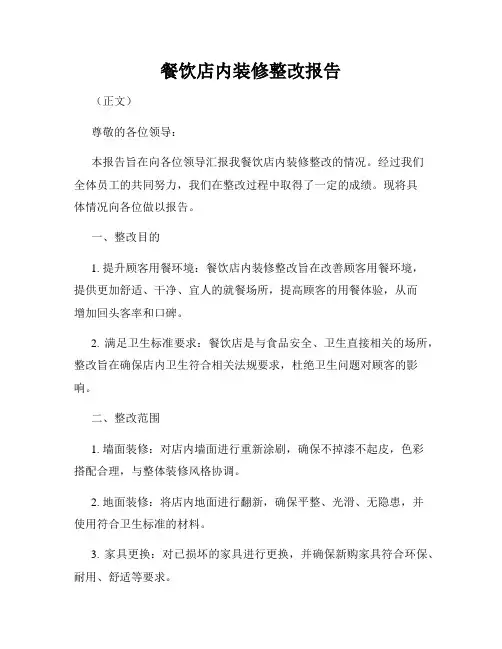 餐饮店内装修整改报告

（正文）

尊敬的各位领导：

本报告旨在向各位领导汇报我餐饮店内装修整改的情况。经过我们全体员工的共同努力，我们在整改过程中取得了一定的成绩。现将具体情况向各位做以报告。

一、整改目的

1. 提升顾客用餐环境：餐饮店内装修整改旨在改善顾客用餐环境，提供更加舒适、干净、宜人的就餐场所，提高顾客的用餐体验，从而增加回头客率和口碑。

2. 满足卫生标准要求：餐饮店是与食品安全、卫生直接相关的场所，整改旨在确保店内卫生符合相关法规要求，杜绝卫生问题对顾客的影响。

二、整改范围

1. 墙面装修：对店内墙面进行重新涂刷，确保不掉漆不起皮，色彩搭配合理，与整体装修风格协调。

2. 地面装修：将店内地面进行翻新，确保平整、光滑、无隐患，并使用符合卫生标准的材料。

3. 家具更换：对已损坏的家具进行更换，并确保新购家具符合环保、耐用、舒适等要求。